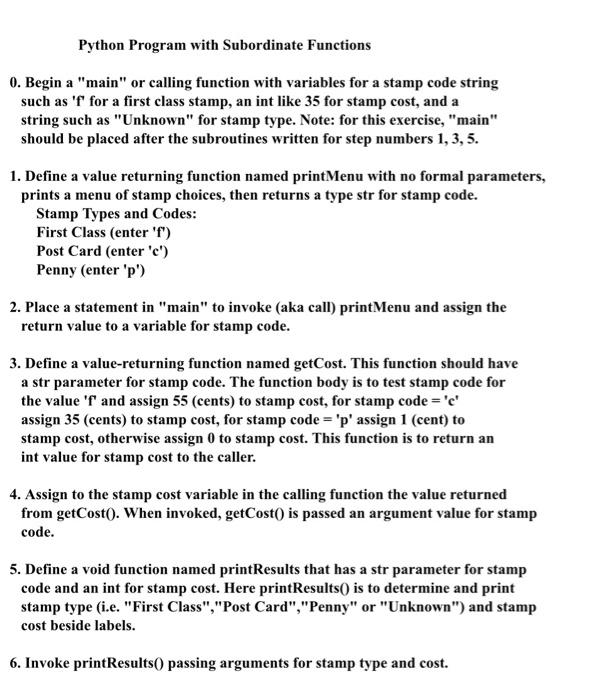 Python Program with Subordinate Functions

0. Begin a "main" or calling function with variables for a stamp code string such as 'f' for a first class stamp, an int like 35 for stamp cost, and a string such as "Unknown" for stamp type. Note: for this exercise, "main" should be placed after the subroutines written for step numbers 1, 3, 5.

1. Define a value returning function named printMenu with no formal parameters, prints a menu of stamp choices, then returns a type str for stamp code.
Stamp Types and Codes:
First Class (enter 'f')
Post Card (enter 'c')
Penny (enter 'p')

2. Place a statement in "main" to invoke (aka call) printMenu and assign the return value to a variable for stamp code.

3. Define a value-returning function named getCost. This function should have a str parameter for stamp code. The function body is to test stamp code for the value 'f' and assign 55 (cents) to stamp cost, for stamp code = 'c' assign 35 (cents) to stamp cost, for stamp code = 'p' assign 1 (cent) to stamp cost, otherwise assign 0 to stamp cost. This function is to return an int value for stamp cost to the caller.

4. Assign to the stamp cost variable in the calling function the value returned from getCost(). When invoked, getCost() is passed an argument value for stamp code.

5. Define a void function named printResults that has a str parameter for stamp code and an int for stamp cost. Here printResults() is to determine and print stamp type (i.e. "First Class","Post Card","Penny" or "Unknown") and stamp cost beside labels.

6. Invoke printResults() passing arguments for stamp type and cost.